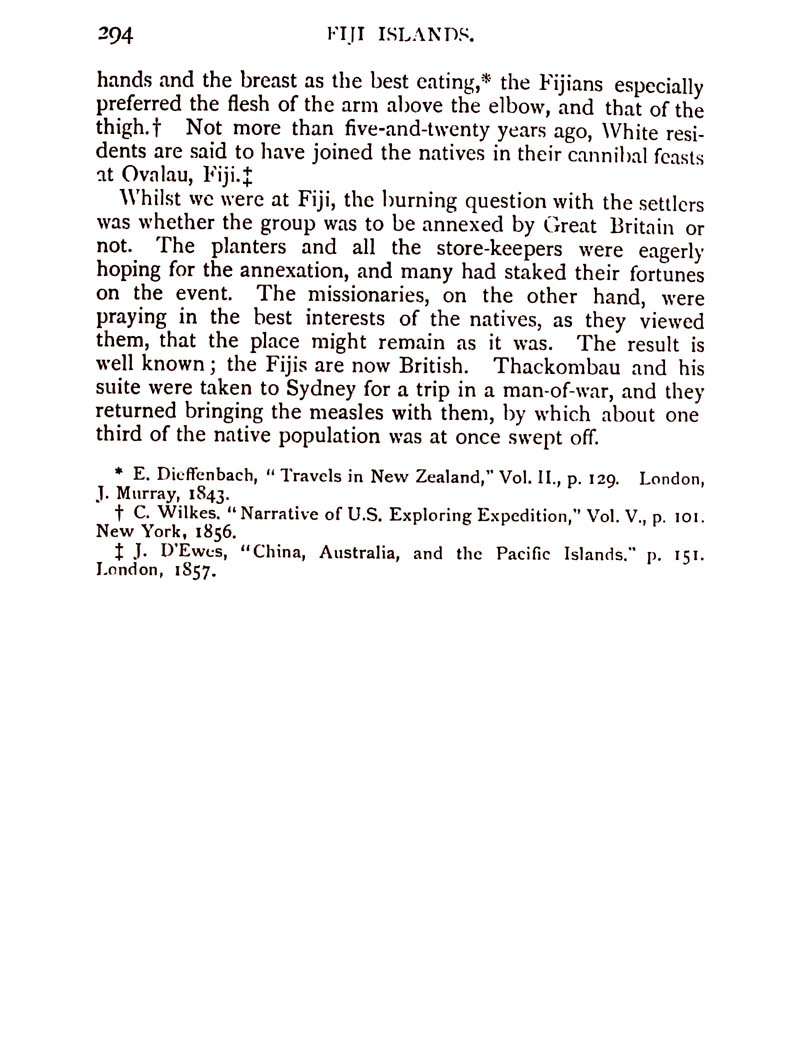 294 FIJI ISLANDS.

hands and the breast as the best eating,* the Fijians especially preferred the flesh of the arm above the elbow, and that of the thigh.† Not more than five-and-twenty years ago, White residents are said to have joined the natives in their cannibal feasts at Ovalau, Fiji.‡

Whilst we were at Fiji, the burning question with the settlers was whether the group was to be annexed by Great Britain or not. The planters and all the store-keepers were eagerly hoping for the annexation, and many had staked their fortunes on the event. The missionaries, on the other hand, were praying in the best interests of the natives, as they viewed them, that the place might remain as it was. The result is well known; the Fijis are now British. Thackombau and his suite were taken to Sydney for a trip in a man-of-war, and they returned bringing the measles with them, by which about one third of the native population was at once swept off.

* E. Dieffenbach, "Travels in New Zealand," Vol. II., p. 129. London, J. Murray, 1843.

† C. Wilkes. "Narrative of U.S. Exploring Expedition," Vol. V., p. 101. New York, 1856.

‡ J. D'Ewes, "China, Australia, and the Pacific Islands." p. 151. London, 1857.